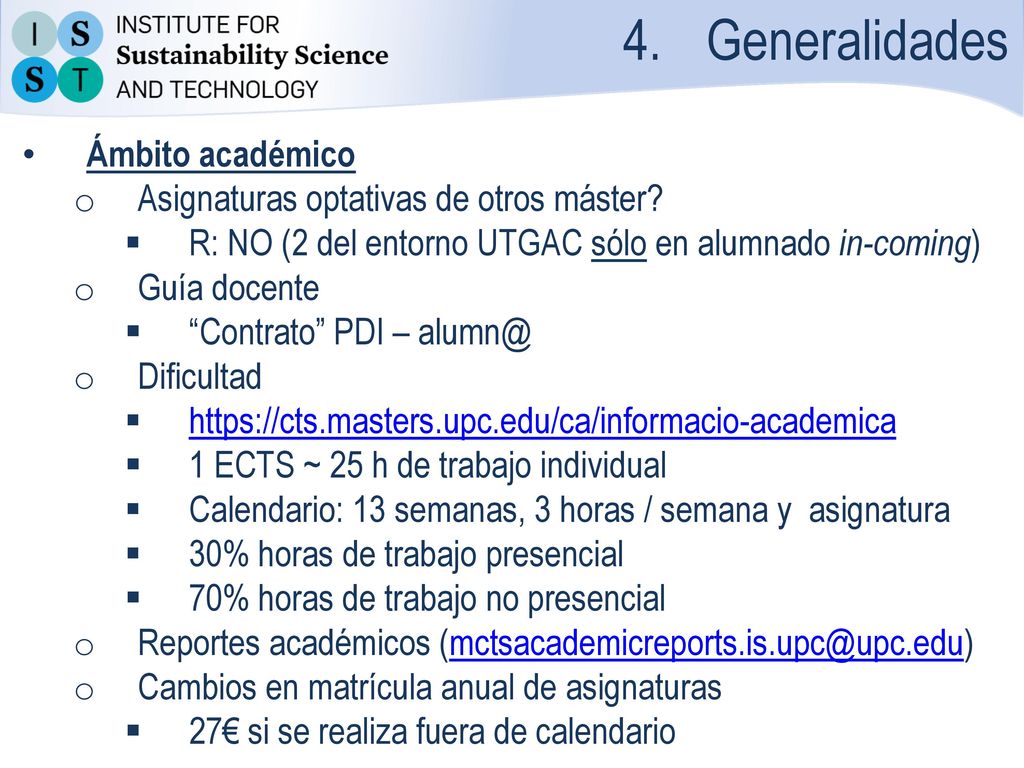 I S
S T
INSTITUTE FOR
Sustainability Science
AND TECHNOLOGY

4. Generalidades

• Ámbito académico
o Asignaturas optativas de otros máster?
▪ R: NO (2 del entorno UTGAC sólo en alumnado in-coming)
o Guía docente
▪ “Contrato” PDI – alumn@
o Dificultad
▪ https://cts.masters.upc.edu/ca/informacio-academica
▪ 1 ECTS ~ 25 h de trabajo individual
▪ Calendario: 13 semanas, 3 horas / semana y asignatura
▪ 30% horas de trabajo presencial
▪ 70% horas de trabajo no presencial
o Reportes académicos (mctsacademicreports.is.upc@upc.edu)
o Cambios en matrícula anual de asignaturas
▪ 27€ si se realiza fuera de calendario